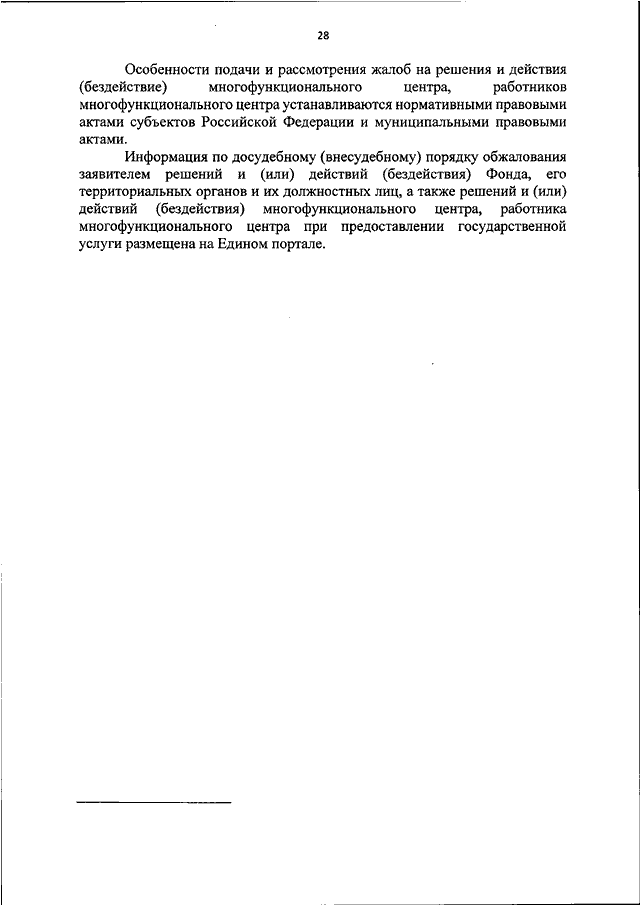 28

Особенности подачи и рассмотрения жалоб на решения и действия (бездействие) многофункционального центра, работников многофункционального центра устанавливаются нормативными правовыми актами субъектов Российской Федерации и муниципальными правовыми актами.

Информация по досудебному (внесудебному) порядку обжалования заявителем решений и (или) действий (бездействия) Фонда, его территориальных органов и их должностных лиц, а также решений и (или) действий (бездействия) многофункционального центра, работника многофункционального центра при предоставлении государственной услуги размещена на Едином портале.